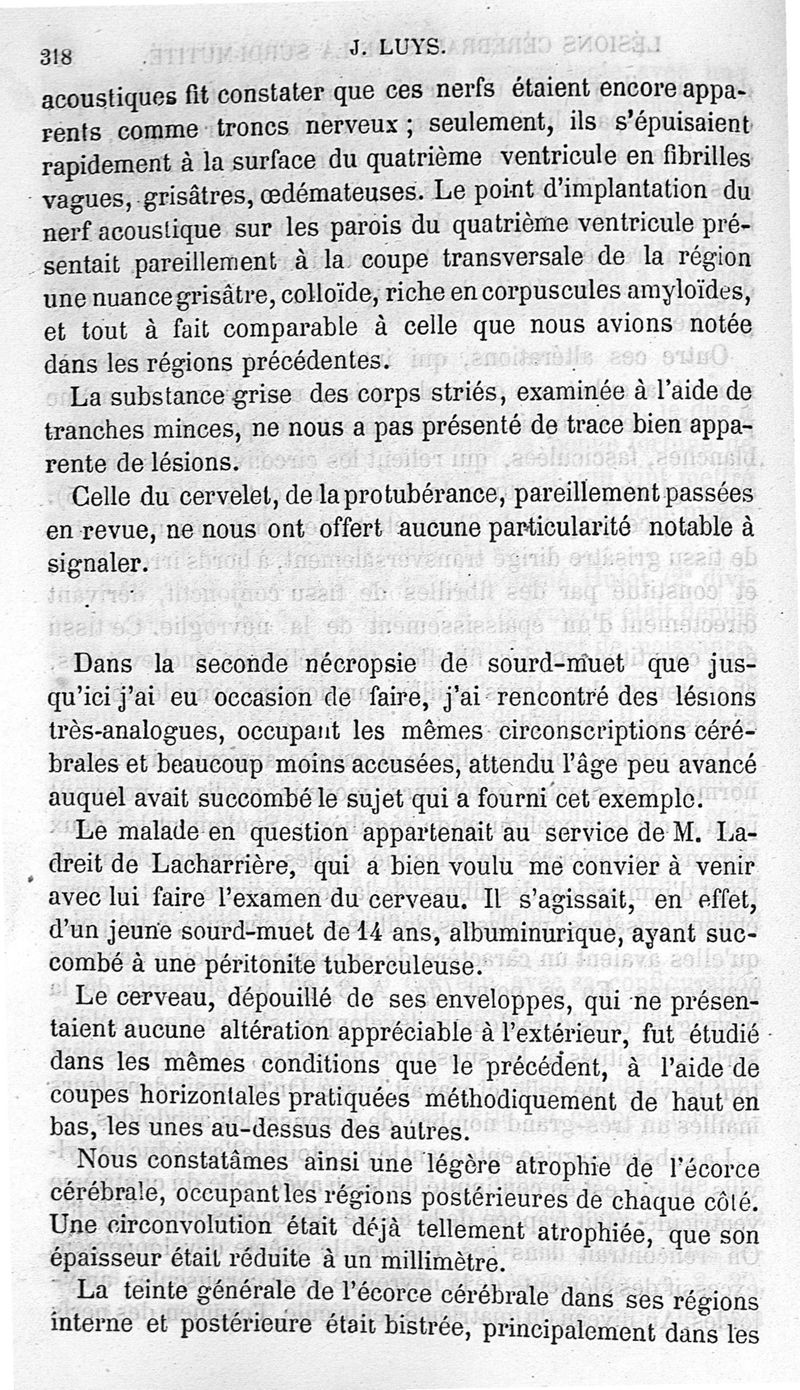 318 J. LUYS.

acoustiques fit constater que ces nerfs étaient encore apparents comme troncs nerveux ; seulement, ils s'épuisaient rapidement à la surface du quatrième ventricule en fibrilles vagues, grisâtres, œdémateuses. Le point d'implantation du nerf acoustique sur les parois du quatrième ventricule présentait pareillement à la coupe transversale de la région une nuance grisâtre, colloïde, riche en corpuscules amyloïdes, et tout à fait comparable à celle que nous avions notée dans les régions précédentes.

La substance grise des corps striés, examinée à l'aide de tranches minces, ne nous a pas présenté de trace bien apparente de lésions.

Celle du cervelet, de la protubérance, pareillement passées en revue, ne nous ont offert aucune particularité notable à signaler.

Dans la seconde nécropsie de sourd-muet que jusqu'ici j'ai eu occasion de faire, j'ai rencontré des lésions très-analogues, occupant les mêmes circonscriptions cérébrales et beaucoup moins accusées, attendu l'âge peu avancé auquel avait succombé le sujet qui a fourni cet exemple.

Le malade en question appartenait au service de M. Ladreit de Lacharrière, qui a bien voulu me convier à venir avec lui faire l'examen du cerveau. Il s'agissait, en effet, d'un jeune sourd-muet de 14 ans, albuminurique, ayant succombé à une péritonite tuberculeuse.

Le cerveau, dépouillé de ses enveloppes, qui ne présentaient aucune altération appréciable à l'extérieur, fut étudié dans les mêmes conditions que le précédent, à l'aide de coupes horizontales pratiquées méthodiquement de haut en bas, les unes au-dessus des autres.

Nous constatâmes ainsi une légère atrophie de l'écorce cérébrale, occupant les régions postérieures de chaque côté. Une circonvolution était déjà tellement atrophiée, que son épaisseur était réduite à un millimètre.

La teinte générale de l'écorce cérébrale dans ses régions interne et postérieure était bistrée, principalement dans les